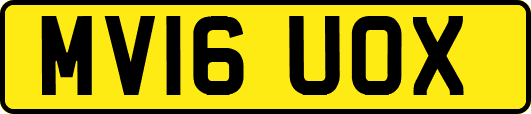 MV16 UOX